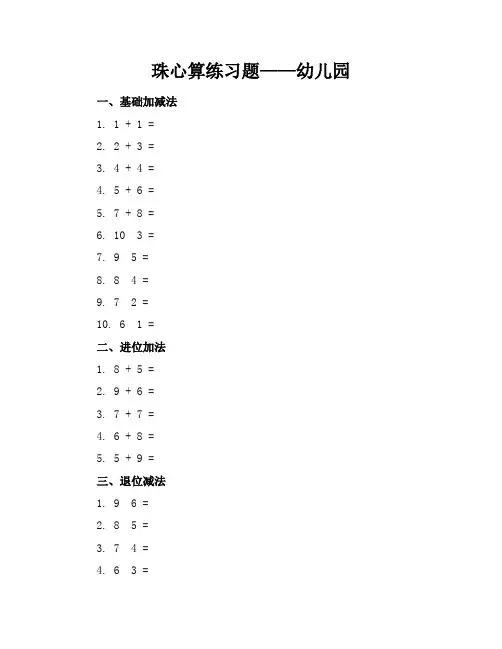 珠心算练习题——幼儿园

一、基础加减法

1. 1 + 1 =

2. 2 + 3 =

3. 4 + 4 =

4. 5 + 6 =

5. 7 + 8 =

6. 10 3 =

7. 9 5 =

8. 8 4 =

9. 7 2 =

10. 6 1 =

二、进位加法

1. 8 + 5 =

2. 9 + 6 =

3. 7 + 7 =

4. 6 + 8 =

5. 5 + 9 =

三、退位减法

1. 9 6 =

2. 8 5 =

3. 7 4 =

4. 6 3 =